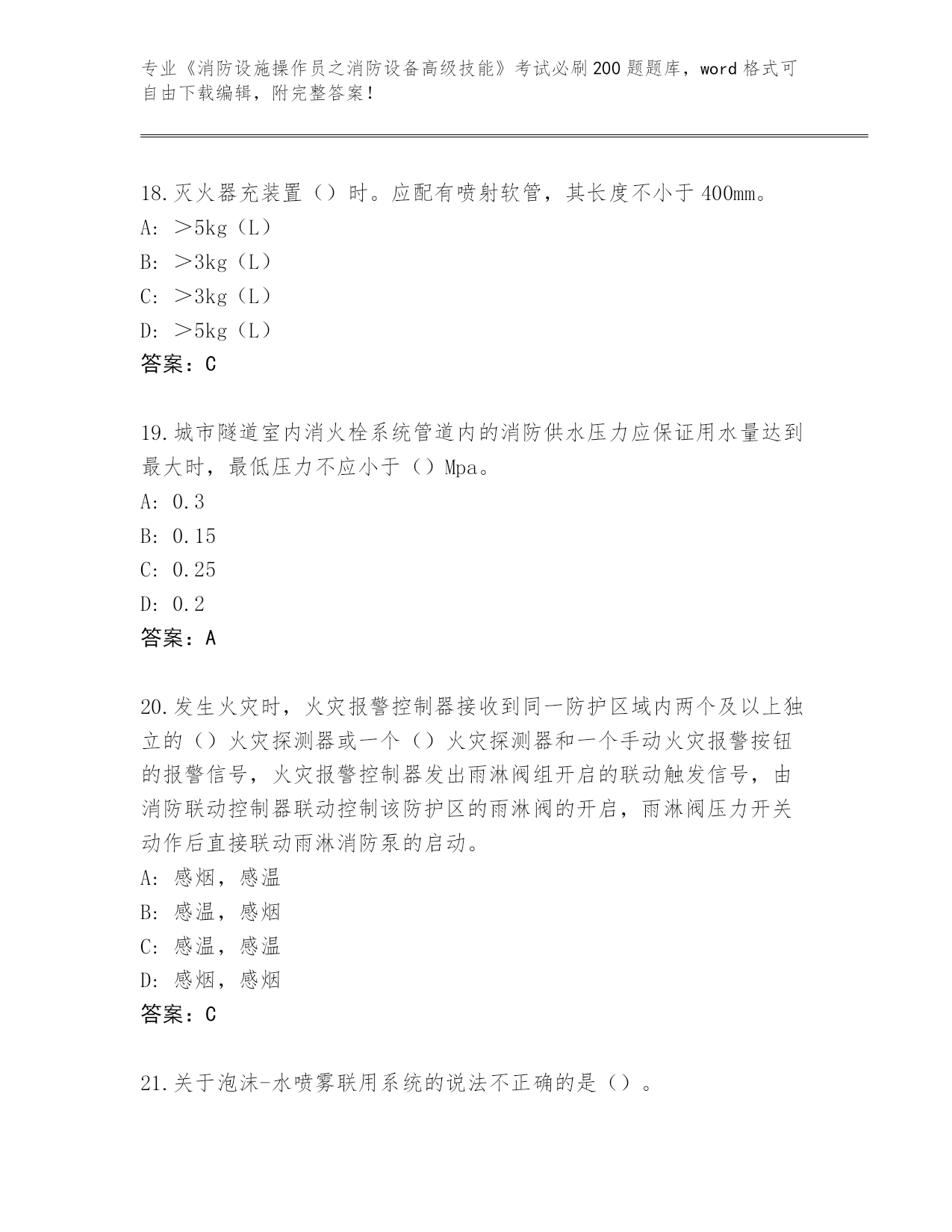 专业《消防设施操作员之消防设备高级技能》考试必刷200题题库，word格式可自由下载编辑，附完整答案！

18.灭火器充装置（）时。应配有喷射软管，其长度不小于400mm。
A: ＞5kg（L）
B: ＞3kg（L）
C: ＞3kg（L）
D: ＞5kg（L）
答案：C

19.城市隧道室内消火栓系统管道内的消防供水压力应保证用水量达到最大时，最低压力不应小于（）Mpa。
A: 0.3
B: 0.15
C: 0.25
D: 0.2
答案：A

20.发生火灾时，火灾报警控制器接收到同一防护区域内两个及以上独立的（）火灾探测器或一个（）火灾探测器和一个手动火灾报警按钮的报警信号，火灾报警控制器发出雨淋阀组开启的联动触发信号，由消防联动控制器联动控制该防护区的雨淋阀的开启，雨淋阀压力开关动作后直接联动雨淋消防泵的启动。
A: 感烟，感温
B: 感温，感烟
C: 感温，感温
D: 感烟，感烟
答案：C

21.关于泡沫-水喷雾联用系统的说法不正确的是（）。